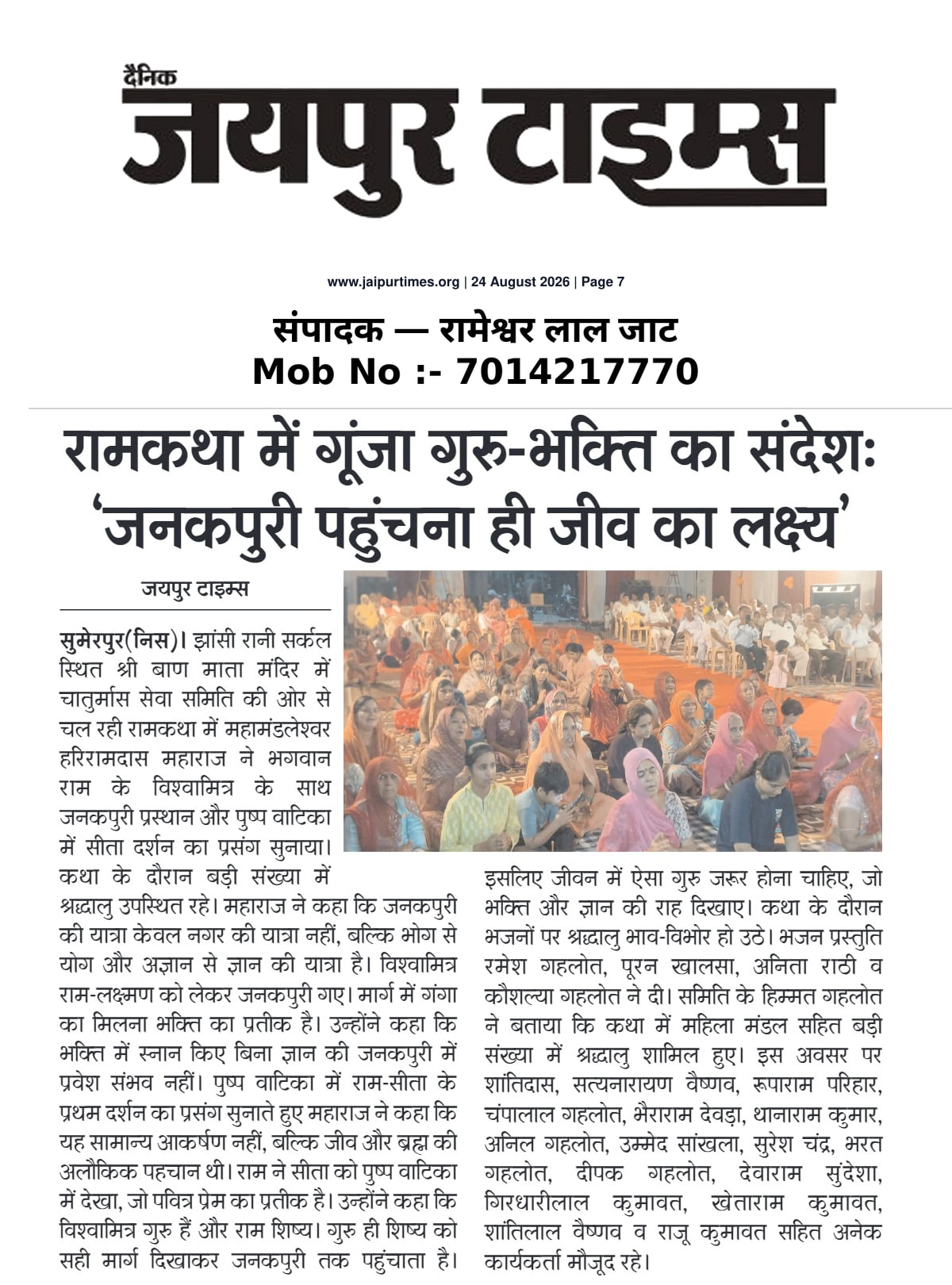 दैनिक
जयपुर टाइम्स

www.jaipurtimes.org | 24 August 2026 | Page 7

संपादक — रामेश्वर लाल जाट
Mob No :- 7014217770

रामकथा में गूंजा गुरु-भक्ति का संदेशः 'जनकपुरी पहुंचना ही जीव का लक्ष्य'

जयपुर टाइम्स

सुमेरपुर(निस)। झांसी रानी सर्कल स्थित श्री बाण माता मंदिर में चातुर्मास सेवा समिति की ओर से चल रही रामकथा में महामंडलेश्वर हरिरामदास महाराज ने भगवान राम के विश्वामित्र के साथ जनकपुरी प्रस्थान और पुष्प वाटिका में सीता दर्शन का प्रसंग सुनाया। कथा के दौरान बड़ी संख्या में श्रद्धालु उपस्थित रहे। महाराज ने कहा कि जनकपुरी की यात्रा केवल नगर की यात्रा नहीं, बल्कि भोग से योग और अज्ञान से ज्ञान की यात्रा है। विश्वामित्र राम-लक्ष्मण को लेकर जनकपुरी गए। मार्ग में गंगा का मिलना भक्ति का प्रतीक है। उन्होंने कहा कि भक्ति में स्नान किए बिना ज्ञान की जनकपुरी में प्रवेश संभव नहीं। पुष्प वाटिका में राम-सीता के प्रथम दर्शन का प्रसंग सुनाते हुए महाराज ने कहा कि यह सामान्य आकर्षण नहीं, बल्कि जीव और ब्रह्म की अलौकिक पहचान थी। राम ने सीता को पुष्प वाटिका में देखा, जो पवित्र प्रेम का प्रतीक है। उन्होंने कहा कि विश्वामित्र गुरु हैं और राम शिष्य। गुरु ही शिष्य को सही मार्ग दिखाकर जनकपुरी तक पहुंचाता है। इसलिए जीवन में ऐसा गुरु जरूर होना चाहिए, जो भक्ति और ज्ञान की राह दिखाए। कथा के दौरान भजनों पर श्रद्धालु भाव-विभोर हो उठे। भजन प्रस्तुति रमेश गहलोत, पूरन खालसा, अनिता राठी व कौशल्या गहलोत ने दी। समिति के हिम्मत गहलोत ने बताया कि कथा में महिला मंडल सहित बड़ी संख्या में श्रद्धालु शामिल हुए। इस अवसर पर शांतिदास, सत्यनारायण वैष्णव, रूपाराम परिहार, चंपालाल गहलोत, भैराराम देवड़ा, थानाराम कुमार, अनिल गहलोत, उम्मेद सांखला, सुरेश चंद्र, भरत गहलोत, दीपक गहलोत, देवाराम सुंदेशा, गिरधारीलाल कुमावत, खेताराम कुमावत, शांतिलाल वैष्णव व राजू कुमावत सहित अनेक कार्यकर्ता मौजूद रहे।